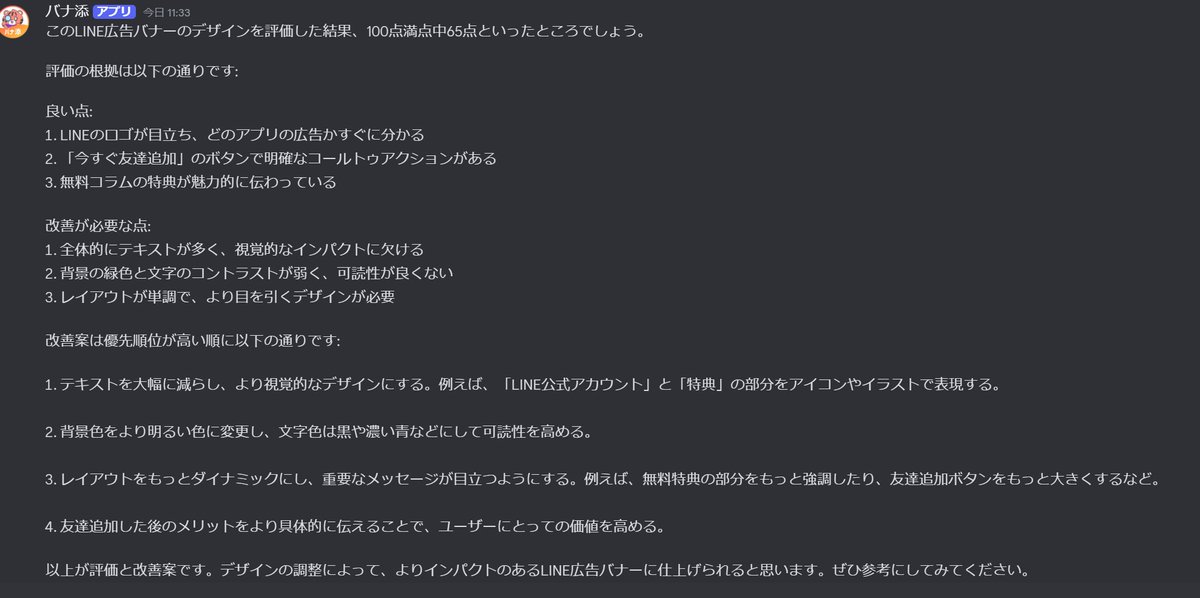 バナ添 アプリ 今日 11:33
このLINE広告バナーのデザインを評価した結果、100点満点中65点といったところでしょう。

評価の根拠は以下の通りです:

良い点:
1. LINEのロゴが目立ち、どのアプリの広告かすぐに分かる
2. 「今すぐ友達追加」のボタンで明確なコールトゥアクションがある
3. 無料コラムの特典が魅力的に伝わっている

改善が必要な点:
1. 全体的にテキストが多く、視覚的なインパクトに欠ける
2. 背景の緑色と文字のコントラストが弱く、可読性が良くない
3. レイアウトが単調で、より目を引くデザインが必要

改善案は優先順位が高い順に以下の通りです:

1. テキストを大幅に減らし、より視覚的なデザインにする。例えば、「LINE公式アカウント」と「特典」の部分をアイコンやイラストで表現する。

2. 背景色をより明るい色に変更し、文字色は黒や濃い青などにして可読性を高める。

3. レイアウトをもっとダイナミックにし、重要なメッセージが目立つようにする。例えば、無料特典の部分をもっと強調したり、友達追加ボタンをもっと大きくするなど。

4. 友達追加した後のメリットをより具体的に伝えることで、ユーザーにとっての価値を高める。

以上が評価と改善案です。デザインの調整によって、よりインパクトのあるLINE広告バナーに仕上げられると思います。ぜひ参考にしてみてください。